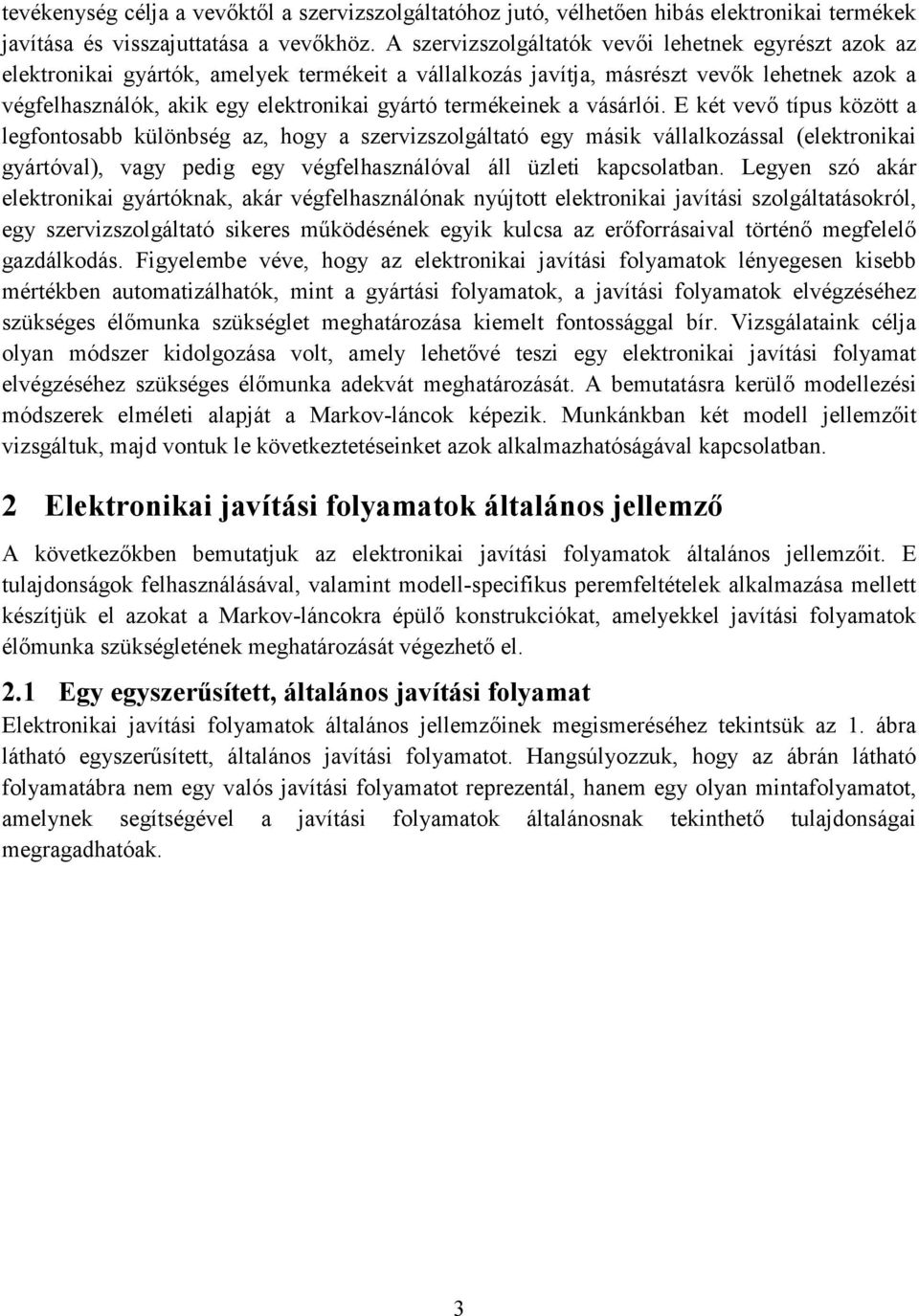 tevékenység célja a vevőktől a szervizszolgáltatóhoz jutó, vélhetően hibás elektronikai termékek javítása és visszajuttatása a vevőkhöz. A szervizszolgáltatók vevői lehetnek egyrészt azok az elektronikai gyártók, amelyek termékeit a vállalkozás javítja, másrészt vevők lehetnek azok a végfelhasználók, akik egy elektronikai gyártó termékeinek a vásárlói. E két vevő típus között a legfontosabb különbség az, hogy a szervizszolgáltató egy másik vállalkozással (elektronikai gyártóval), vagy pedig egy végfelhasználóval áll üzleti kapcsolatban. Legyen szó akár elektronikai gyártóknak, akár végfelhasználónak nyújtott elektronikai javítási szolgáltatásokról, egy szervizszolgáltató sikeres működésének egyik kulcsa az erőforrásaival történő megfelelő gazdálkodás. Figyelembe véve, hogy az elektronikai javítási folyamatok lényegesen kisebb mértékben automatizálhatók, mint a gyártási folyamatok, a javítási folyamatok elvégzéséhez szükséges élőmunka szükséglet meghatározása kiemelt fontossággal bír. Vizsgálataink célja olyan módszer kidolgozása volt, amely lehetővé teszi egy elektronikai javítási folyamat elvégzéséhez szükséges élőmunka adekvát meghatározását. A bemutatásra kerülő modellezési módszerek elméleti alapját a Markov-láncok képezik. Munkánkban két modell jellemzőit vizsgáltuk, majd vontuk le következtetéseinket azok alkalmazhatóságával kapcsolatban.

2 Elektronikai javítási folyamatok általános jellemző

A következőkben bemutatjuk az elektronikai javítási folyamatok általános jellemzőit. E tulajdonságok felhasználásával, valamint modell-specifikus peremfeltételek alkalmazása mellett készítjük el azokat a Markov-láncokra épülő konstrukciókat, amelyekkel javítási folyamatok élőmunka szükségletének meghatározását végezhető el.

2.1 Egy egyszerűsített, általános javítási folyamat

Elektronikai javítási folyamatok általános jellemzőinek megismeréséhez tekintsük az 1. ábra látható egyszerűsített, általános javítási folyamatot. Hangsúlyozzuk, hogy az ábrán látható folyamatábra nem egy valós javítási folyamatot reprezentál, hanem egy olyan mintafolyamatot, amelynek segítségével a javítási folyamatok általánosnak tekinthető tulajdonságai megragadhatóak.

3